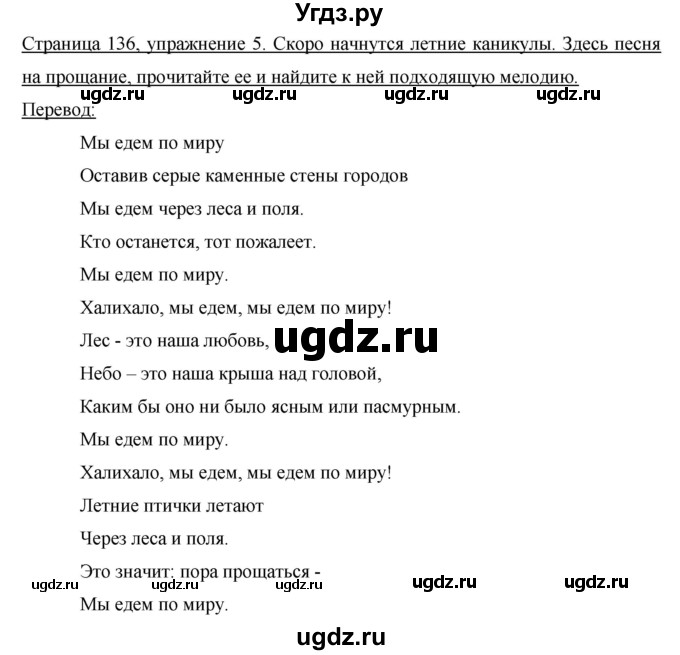 Угдз.ру

Страница 136, упражнение 5. Скоро начнутся летние каникулы. Здесь песня на прощание, прочитайте ее и найдите к ней подходящую мелодию.

ugdz.ru ugdz.ru ugdz.ru ugdz.ru

Перевод:

Мы едем по миру

Оставив серые каменные стены городов

Мы едем через леса и поля.

Кто останется, тот пожалеет.

Мы едем по миру.

Халихало, мы едем, мы едем по миру!

Лес - это наша любовь, ugdz.ru

Небо – это наша крыша над головой,

Каким бы оно ни было ясным или пасмурным.

Мы едем по миру.

Халихало, мы едем, мы едем по миру!

Летние птички летают

Через леса и поля.

Это значит: пора прощаться -

ugdz.ru ugdz.ru ugdz.ru ugdz.ru ugdz.ru

Мы едем по миру.

ugdz.ru